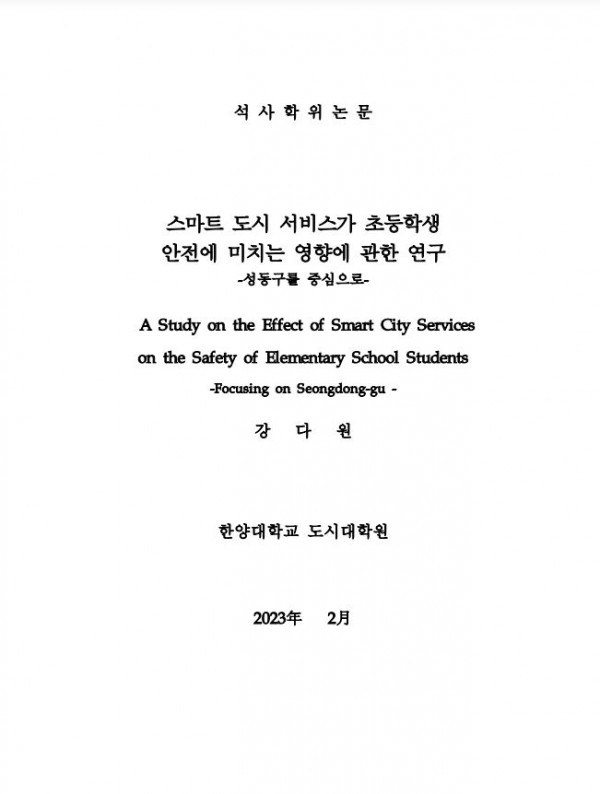 석 사 학 위 논 문

스마트 도시 서비스가 초등학생
안전에 미치는 영향에 관한 연구
-성동구를 중심으로-

A Study on the Effect of Smart City Services
on the Safety of Elementary School Students
-Focusing on Seongdong-gu -

강 다 원

한양대학교 도시대학원

2023年 2月